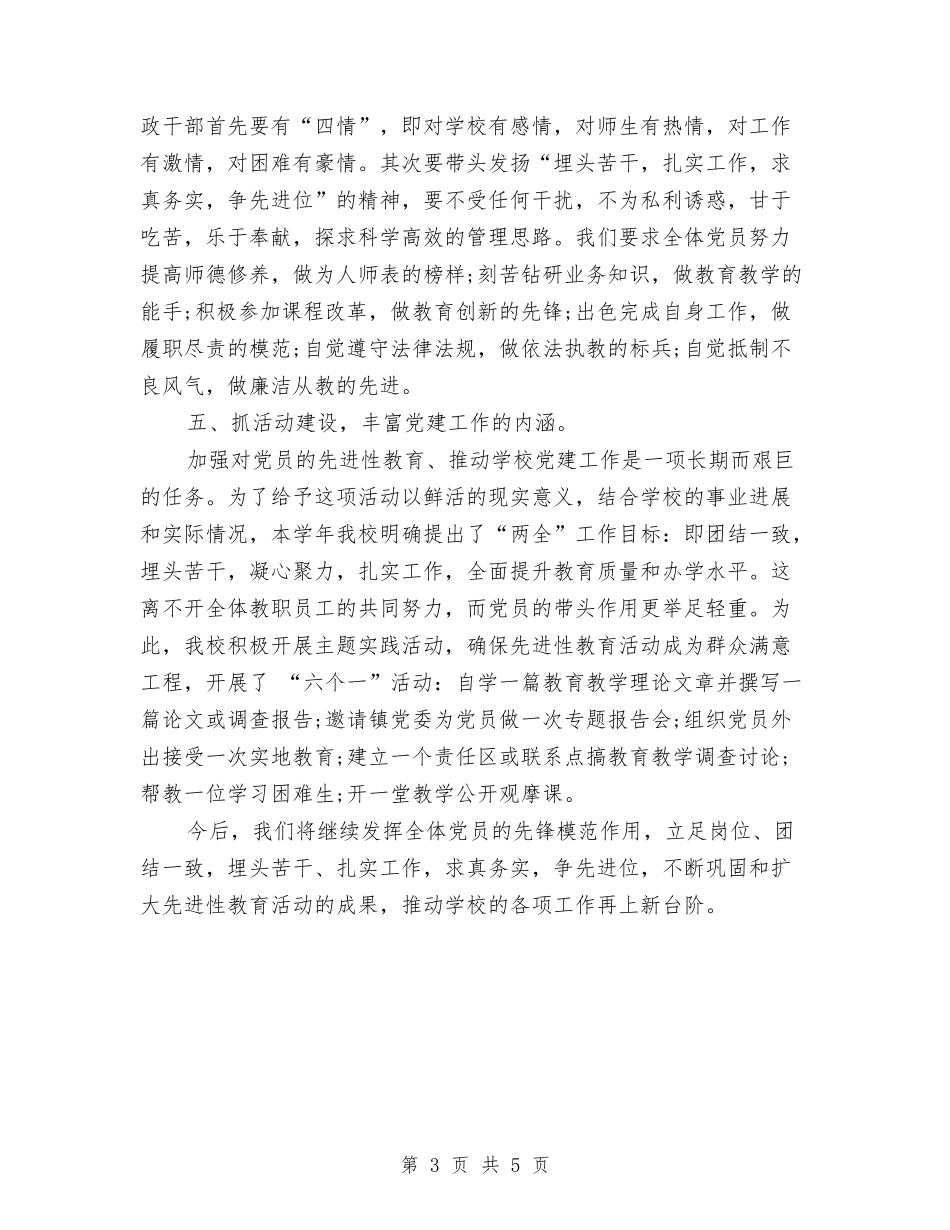 政干部首先要有“四情”，即对学校有感情，对师生有热情，对工作有激情，对困难有豪情。其次要带头发扬“埋头苦干，扎实工作，求真务实，争先进位”的精神，要不受任何干扰，不为私利诱惑，甘于吃苦，乐于奉献，探求科学高效的管理思路。我们要求全体党员努力提高师德修养，做为人师表的榜样;刻苦钻研业务知识，做教育教学的能手;积极参加课程改革，做教育创新的先锋;出色完成自身工作，做履职尽责的模范;自觉遵守法律法规，做依法执教的标兵;自觉抵制不良风气，做廉洁从教的先进。

五、抓活动建设，丰富党建工作的内涵。

加强对党员的先进性教育、推动学校党建工作是一项长期而艰巨的任务。为了给予这项活动以鲜活的现实意义，结合学校的事业进展和实际情况，本学年我校明确提出了“两全”工作目标：即团结一致，埋头苦干，凝心聚力，扎实工作，全面提升教育质量和办学水平。这离不开全体教职员工的共同努力，而党员的带头作用更举足轻重。为此，我校积极开展主题实践活动，确保先进性教育活动成为群众满意工程，开展了 “六个一”活动：自学一篇教育教学理论文章并撰写一篇论文或调查报告;邀请镇党委为党员做一次专题报告会;组织党员外出接受一次实地教育;建立一个责任区或联系点搞教育教学调查讨论;帮教一位学习困难生;开一堂教学公开观摩课。

今后，我们将继续发挥全体党员的先锋模范作用，立足岗位、团结一致，埋头苦干、扎实工作，求真务实，争先进位，不断巩固和扩大先进性教育活动的成果，推动学校的各项工作再上新台阶。

第 3 页 共 5 页